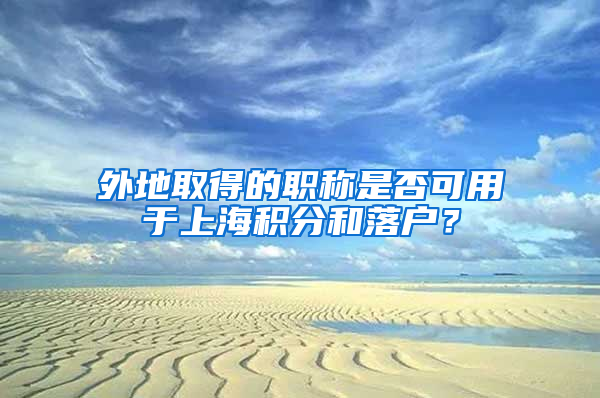 外地取得的职称是否可用于上海积分和落户？